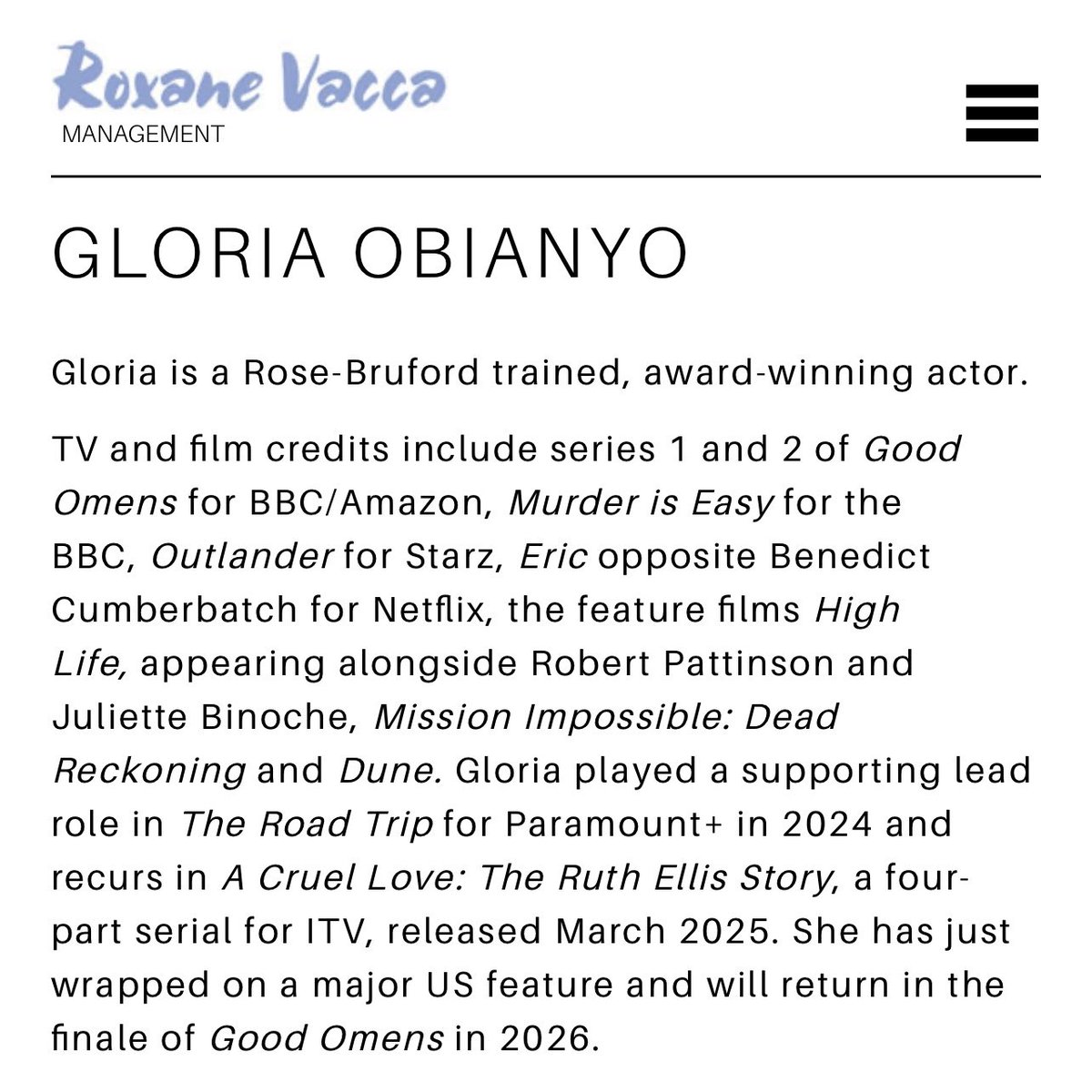 Roxane Vacca
MANAGEMENT

GLORIA OBIANYO

Gloria is a Rose-Bruford trained, award-winning actor.

TV and film credits include series 1 and 2 of Good Omens for BBC/Amazon, Murder is Easy for the BBC, Outlander for Starz, Eric opposite Benedict Cumberbatch for Netflix, the feature films High Life, appearing alongside Robert Pattinson and Juliette Binoche, Mission Impossible: Dead Reckoning and Dune. Gloria played a supporting lead role in The Road Trip for Paramount+ in 2024 and recurs in A Cruel Love: The Ruth Ellis Story, a four-part serial for ITV, released March 2025. She has just wrapped on a major US feature and will return in the finale of Good Omens in 2026.